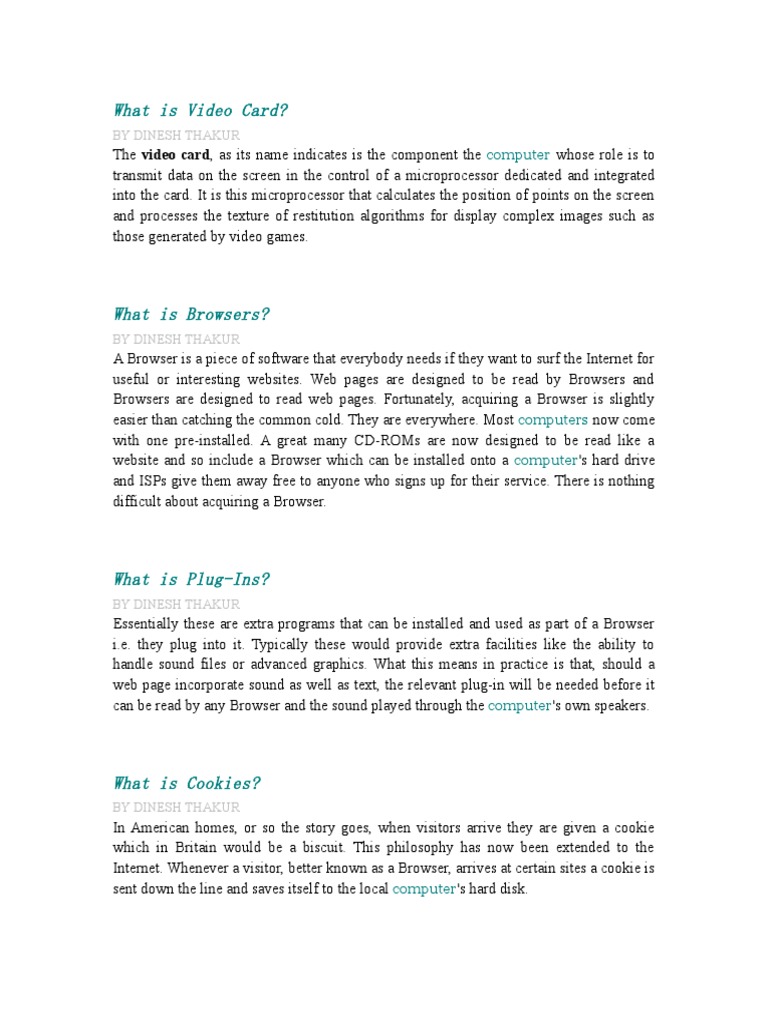 What is Video Card?

BY DINESH THAKUR

The video card, as its name indicates is the component the computer whose role is to transmit data on the screen in the control of a microprocessor dedicated and integrated into the card. It is this microprocessor that calculates the position of points on the screen and processes the texture of restitution algorithms for display complex images such as those generated by video games.

What is Browsers?

BY DINESH THAKUR

A Browser is a piece of software that everybody needs if they want to surf the Internet for useful or interesting websites. Web pages are designed to be read by Browsers and Browsers are designed to read web pages. Fortunately, acquiring a Browser is slightly easier than catching the common cold. They are everywhere. Most computers now come with one pre-installed. A great many CD-ROMs are now designed to be read like a website and so include a Browser which can be installed onto a computer's hard drive and ISPs give them away free to anyone who signs up for their service. There is nothing difficult about acquiring a Browser.

What is Plug-Ins?

BY DINESH THAKUR

Essentially these are extra programs that can be installed and used as part of a Browser i.e. they plug into it. Typically these would provide extra facilities like the ability to handle sound files or advanced graphics. What this means in practice is that, should a web page incorporate sound as well as text, the relevant plug-in will be needed before it can be read by any Browser and the sound played through the computer's own speakers.

What is Cookies?

BY DINESH THAKUR

In American homes, or so the story goes, when visitors arrive they are given a cookie which in Britain would be a biscuit. This philosophy has now been extended to the Internet. Whenever a visitor, better known as a Browser, arrives at certain sites a cookie is sent down the line and saves itself to the local computer's hard disk.